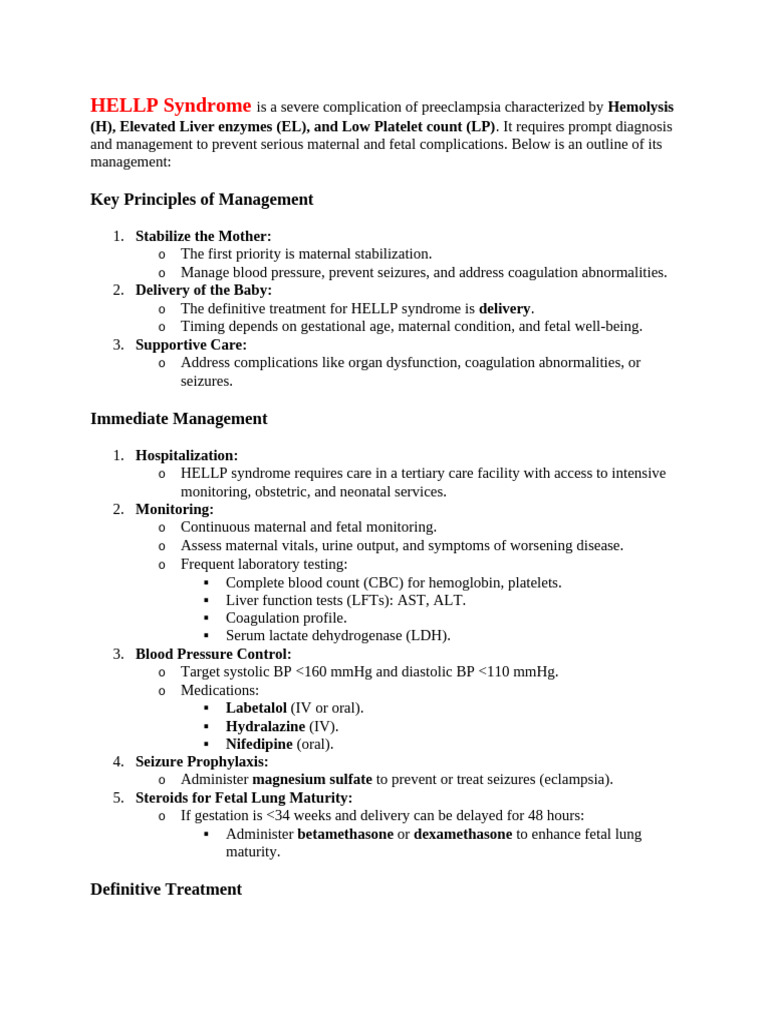 HELLP Syndrome is a severe complication of preeclampsia characterized by Hemolysis (H), Elevated Liver enzymes (EL), and Low Platelet count (LP). It requires prompt diagnosis and management to prevent serious maternal and fetal complications. Below is an outline of its management:

Key Principles of Management

1. Stabilize the Mother:
   o The first priority is maternal stabilization.
   o Manage blood pressure, prevent seizures, and address coagulation abnormalities.
2. Delivery of the Baby:
   o The definitive treatment for HELLP syndrome is delivery.
   o Timing depends on gestational age, maternal condition, and fetal well-being.
3. Supportive Care:
   o Address complications like organ dysfunction, coagulation abnormalities, or seizures.

Immediate Management

1. Hospitalization:
   o HELLP syndrome requires care in a tertiary care facility with access to intensive monitoring, obstetric, and neonatal services.
2. Monitoring:
   o Continuous maternal and fetal monitoring.
   o Assess maternal vitals, urine output, and symptoms of worsening disease.
   o Frequent laboratory testing:
      ▪ Complete blood count (CBC) for hemoglobin, platelets.
      ▪ Liver function tests (LFTs): AST, ALT.
      ▪ Coagulation profile.
      ▪ Serum lactate dehydrogenase (LDH).
3. Blood Pressure Control:
   o Target systolic BP <160 mmHg and diastolic BP <110 mmHg.
   o Medications:
      ▪ Labetalol (IV or oral).
      ▪ Hydralazine (IV).
      ▪ Nifedipine (oral).
4. Seizure Prophylaxis:
   o Administer magnesium sulfate to prevent or treat seizures (eclampsia).
5. Steroids for Fetal Lung Maturity:
   o If gestation is <34 weeks and delivery can be delayed for 48 hours:
      ▪ Administer betamethasone or dexamethasone to enhance fetal lung maturity.

Definitive Treatment